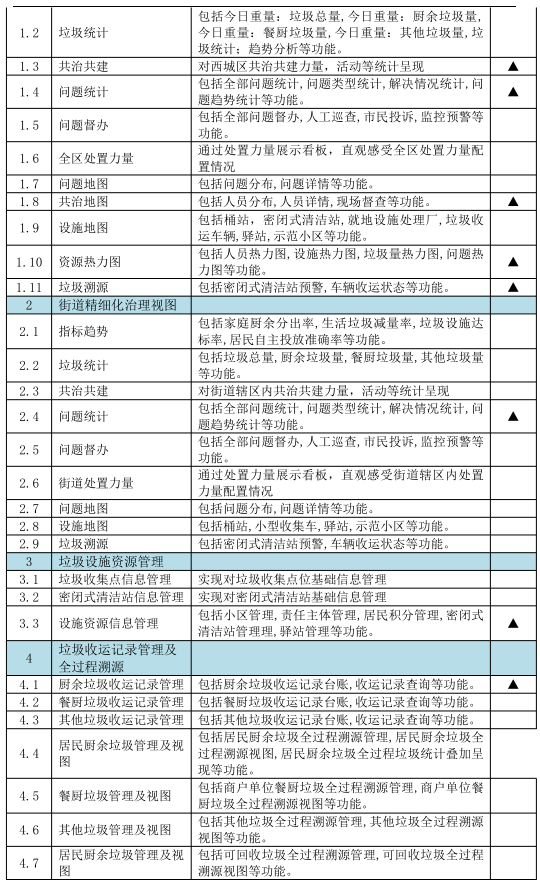 | | | | |
|---|---|---|---|
| 1.2 | 垃圾统计 | 包括今日重量：垃圾总量，今日重量：厨余垃圾量，今日重量：餐厨垃圾量，今日重量：其他垃圾量，垃圾统计：趋势分析等功能。 | |
| 1.3 | 共治共建 | 对西城区共治共建力量，活动等统计呈现 | ▲ |
| 1.4 | 问题统计 | 包括全部问题统计，问题类型统计，解决情况统计，问题趋势统计等功能。 | ▲ |
| 1.5 | 问题督办 | 包括全部问题督办，人工巡查，市民投诉，监控预警等功能。 | |
| 1.6 | 全区处置力量 | 通过处置力量展示看板，直观感受全区处置力量配置情况 | |
| 1.7 | 问题地图 | 包括问题分布，问题详情等功能。 | |
| 1.8 | 共治地图 | 包括人员分布，人员详情，现场督查等功能。 | ▲ |
| 1.9 | 设施地图 | 包括桶站，密闭式清洁站，就地设施处理厂，垃圾收运车辆，驿站，示范小区等功能。 | |
| 1.10 | 资源热力图 | 包括人员热力图，设施热力图，垃圾量热力图，问题热力图等功能。 | ▲ |
| 1.11 | 垃圾溯源 | 包括密闭式清洁站预警，车辆收运状态等功能。 | ▲ |
| 2 | 街道精细化治理视图 | | |
| 2.1 | 指标趋势 | 包括家庭厨余分出率，生活垃圾减量率，垃圾设施达标率，居民自主投放准确率等功能。 | |
| 2.2 | 垃圾统计 | 包括垃圾总量，厨余垃圾量，餐厨垃圾量，其他垃圾量等功能。 | |
| 2.3 | 共治共建 | 对街道辖区内共治共建力量，活动等统计呈现 | |
| 2.4 | 问题统计 | 包括全部问题统计，问题类型统计，解决情况统计，问题趋势统计等功能。 | ▲ |
| 2.5 | 问题督办 | 包括全部问题督办，人工巡查，市民投诉，监控预警等功能。 | |
| 2.6 | 街道处置力量 | 通过处置力量展示看板，直观感受街道辖区内处置力量配置情况 | |
| 2.7 | 问题地图 | 包括问题分布，问题详情等功能。 | |
| 2.8 | 设施地图 | 包括桶站，小型收集车，驿站，示范小区等功能。 | |
| 2.9 | 垃圾溯源 | 包括密闭式清洁站预警，车辆收运状态等功能。 | |
| 3 | 垃圾设施资源管理 | | |
| 3.1 | 垃圾收集点信息管理 | 实现对垃圾收集点位基础信息管理 | |
| 3.2 | 密闭式清洁站信息管理 | 实现对密闭式清洁站基础信息管理 | |
| 3.3 | 设施资源信息管理 | 包括小区管理，责任主体管理，居民积分管理，密闭式清洁站管理，驿站管理等功能。 | ▲ |
| 4 | 垃圾收运记录管理及全过程溯源 | | |
| 4.1 | 厨余垃圾收运记录管理 | 包括厨余垃圾收运记录台账，收运记录查询等功能。 | ▲ |
| 4.2 | 餐厨垃圾收运记录管理 | 包括餐厨垃圾收运记录台账，收运记录查询等功能。 | |
| 4.3 | 其他垃圾收运记录管理 | 包括其他垃圾收运记录台账，收运记录查询等功能。 | |
| 4.4 | 居民厨余垃圾管理及视图 | 包括居民厨余垃圾全过程溯源管理，居民厨余垃圾全过程溯源视图，居民厨余垃圾全过程垃圾统计叠加呈现等功能。 | |
| 4.5 | 餐厨垃圾管理及视图 | 包括商户单位餐厨垃圾全过程溯源管理，商户单位餐厨垃圾全过程溯源视图等功能。 | |
| 4.6 | 其他垃圾管理及视图 | 包括其他垃圾全过程溯源管理，其他垃圾全过程溯源视图等功能。 | |
| 4.7 | 居民厨余垃圾管理及视图 | 包括可回收垃圾全过程溯源管理，可回收垃圾全过程溯源视图等功能。 | |